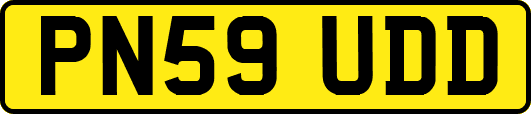 PN59 UDD